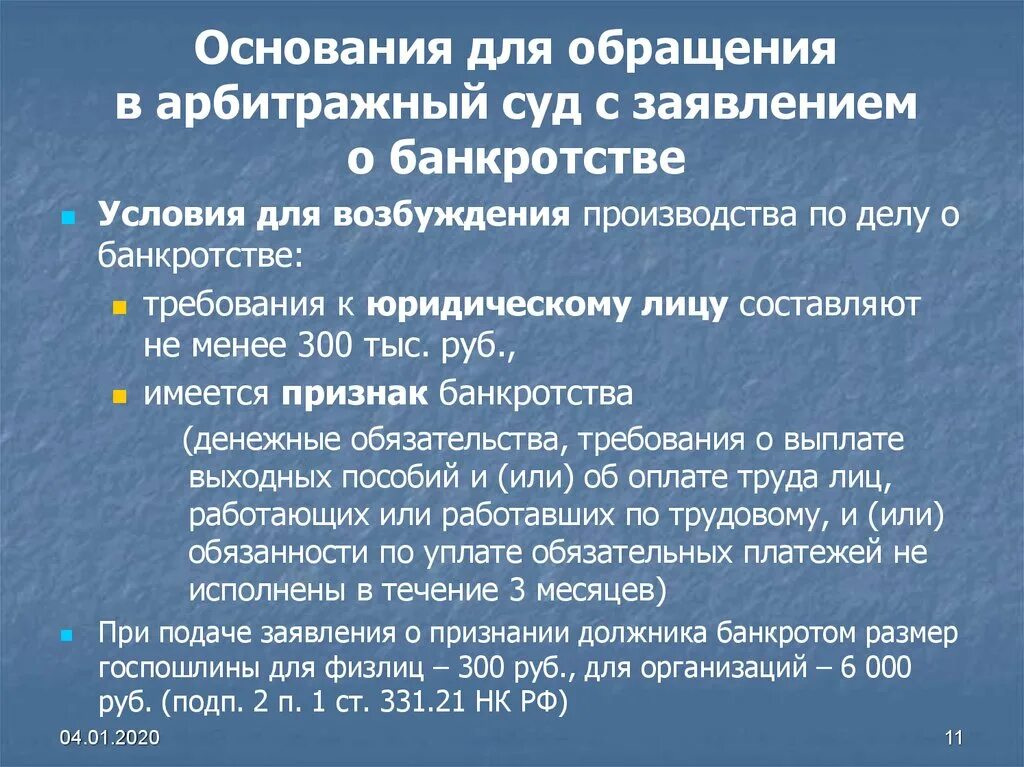 Основания для обращения в арбитражный суд с заявлением о банкротстве

Условия для возбуждения производства по делу о банкротстве:

требования к юридическому лицу составляют не менее 300 тыс. руб.,

имеется признак банкротства

(денежные обязательства, требования о выплате выходных пособий и (или) об оплате труда лиц, работающих или работавших по трудовому, и (или) обязанности по уплате обязательных платежей не исполнены в течение 3 месяцев)

При подаче заявления о признании должника банкротом размер госпошлины для физлиц – 300 руб., для организаций – 6 000 руб. (подп. 2 п. 1 ст. 331.21 НК РФ)

04.01.2020

11